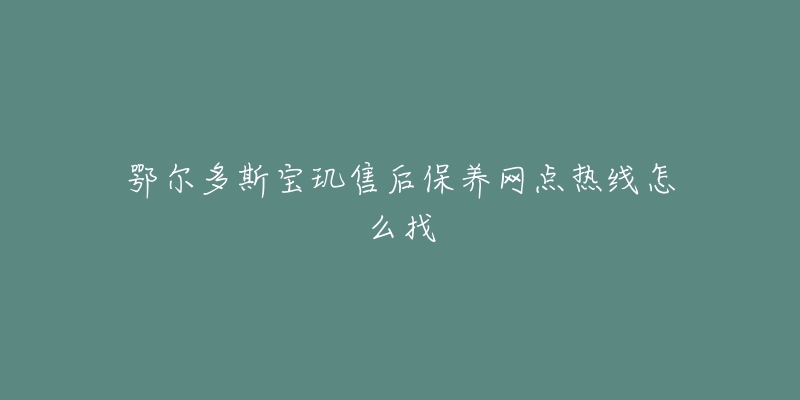 鄂尔多斯宝玑售后保养网点热线怎么找